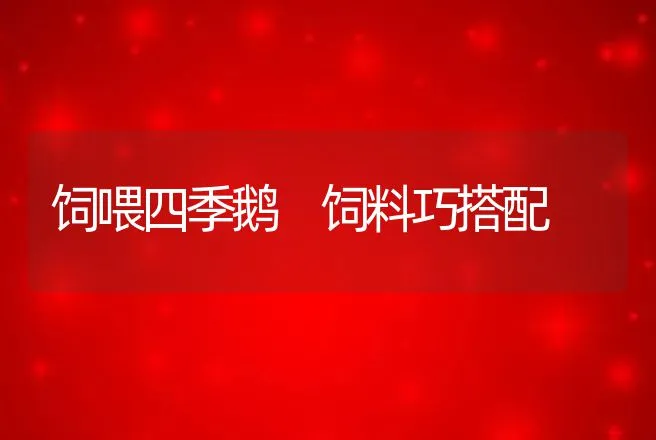 饲喂四季鹅　饲料巧搭配